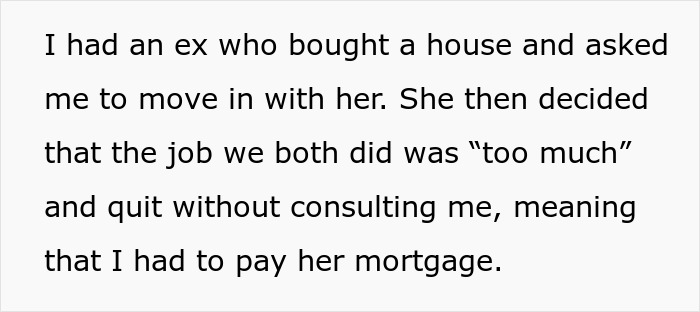 I had an ex who bought a house and asked me to move in with her. She then decided that the job we both did was “too much” and quit without consulting me, meaning that I had to pay her mortgage.